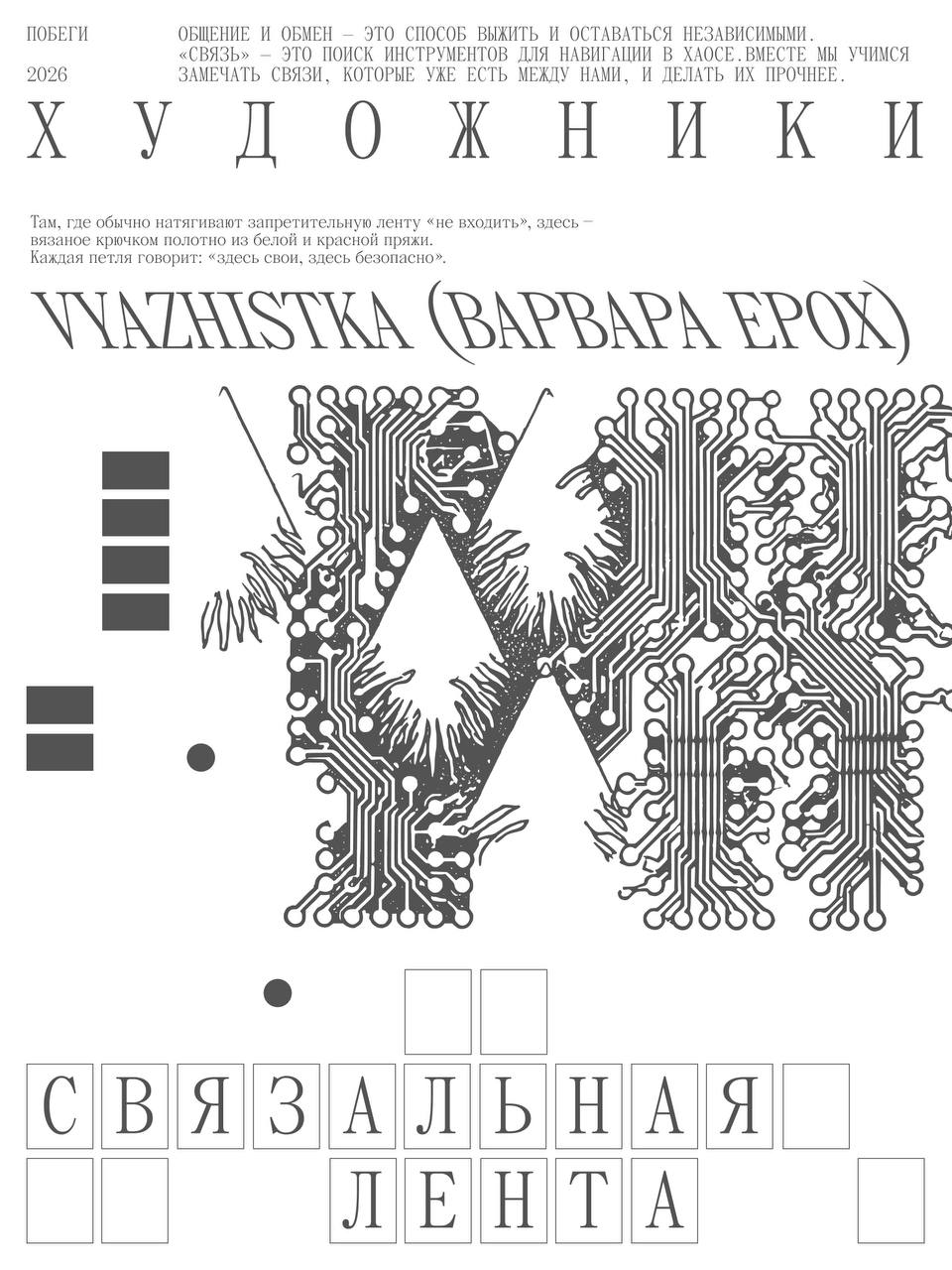 ПОБЕГИ

2026

ОБЩЕНИЕ И ОБМЕН — ЭТО СПОСОБ ВЫЖИТЬ И ОСТАВАТЬСЯ НЕЗАВИСИМЫМИ. «СВЯЗЬ» — ЭТО ПОИСК ИНСТРУМЕНТОВ ДЛЯ НАВИГАЦИИ В ХАОСЕ.ВМЕСТЕ МЫ УЧИМСЯ ЗАМЕЧАТЬ СВЯЗИ, КОТОРЫЕ УЖЕ ЕСТЬ МЕЖДУ НАМИ, И ДЕЛАТЬ ИХ ПРОЧНЕЕ.

ХУДОЖНИКИ

Там, где обычно натягивают запретительную ленту «не входить», здесь — вязаное крючком полотно из белой и красной пряжи. Каждая петля говорит: «здесь свои, здесь безопасно».

VYAZHISTKA (ВАРВАРА ЕРОХ)

СВЯЗАЛЬНАЯ

ЛЕНТА